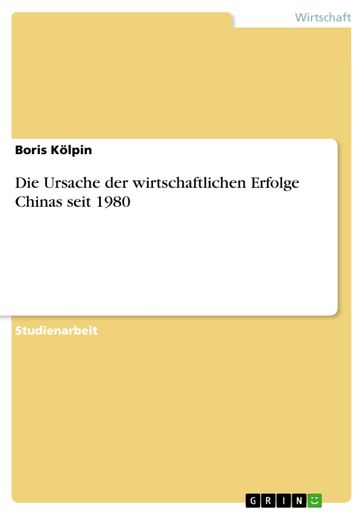 Wirtschaft

Boris Kölpin

Die Ursache der wirtschaftlichen Erfolge Chinas seit 1980

Studienarbeit

GRIN